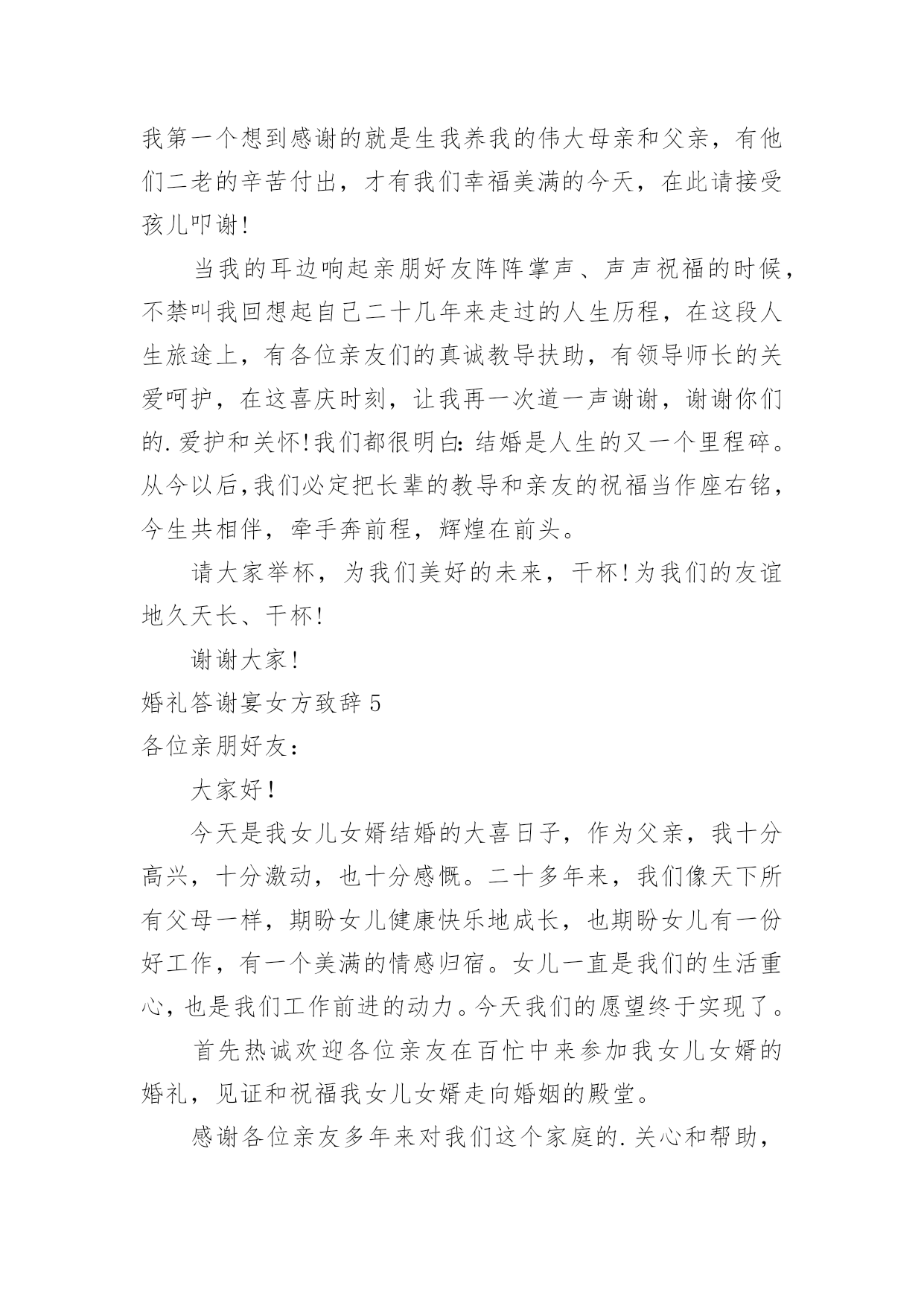 我第一个想到感谢的就是生我养我的伟大母亲和父亲，有他们二老的辛苦付出，才有我们幸福美满的今天，在此请接受孩儿叩谢!

当我的耳边响起亲朋好友阵阵掌声、声声祝福的时候，不禁叫我回想起自己二十几年来走过的人生历程，在这段人生旅途上，有各位亲友们的真诚教导扶助，有领导师长的关爱呵护，在这喜庆时刻，让我再一次道一声谢谢，谢谢你们的.爱护和关怀!我们都很明白：结婚是人生的又一个里程碎。从今以后,我们必定把长辈的教导和亲友的祝福当作座右铭，今生共相伴，牵手奔前程，辉煌在前头。

请大家举杯，为我们美好的未来，干杯!为我们的友谊地久天长、干杯!

谢谢大家!

婚礼答谢宴女方致辞5

各位亲朋好友：

大家好！

今天是我女儿女婿结婚的大喜日子，作为父亲，我十分高兴，十分激动，也十分感慨。二十多年来，我们像天下所有父母一样，期盼女儿健康快乐地成长，也期盼女儿有一份好工作，有一个美满的情感归宿。女儿一直是我们的生活重心，也是我们工作前进的动力。今天我们的愿望终于实现了。

首先热诚欢迎各位亲友在百忙中来参加我女儿女婿的婚礼，见证和祝福我女儿女婿走向婚姻的殿堂。

感谢各位亲友多年来对我们这个家庭的.关心和帮助，